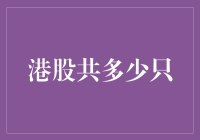 港股共多少只